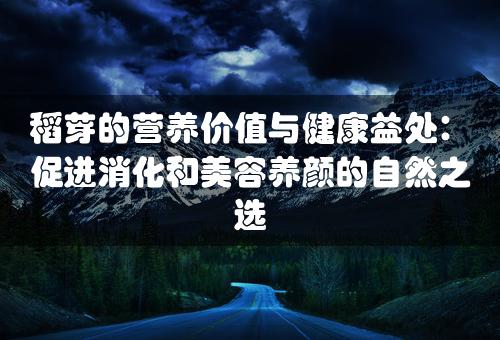 稻芽的营养价值与健康益处：促进消化和美容养颜的自然之选